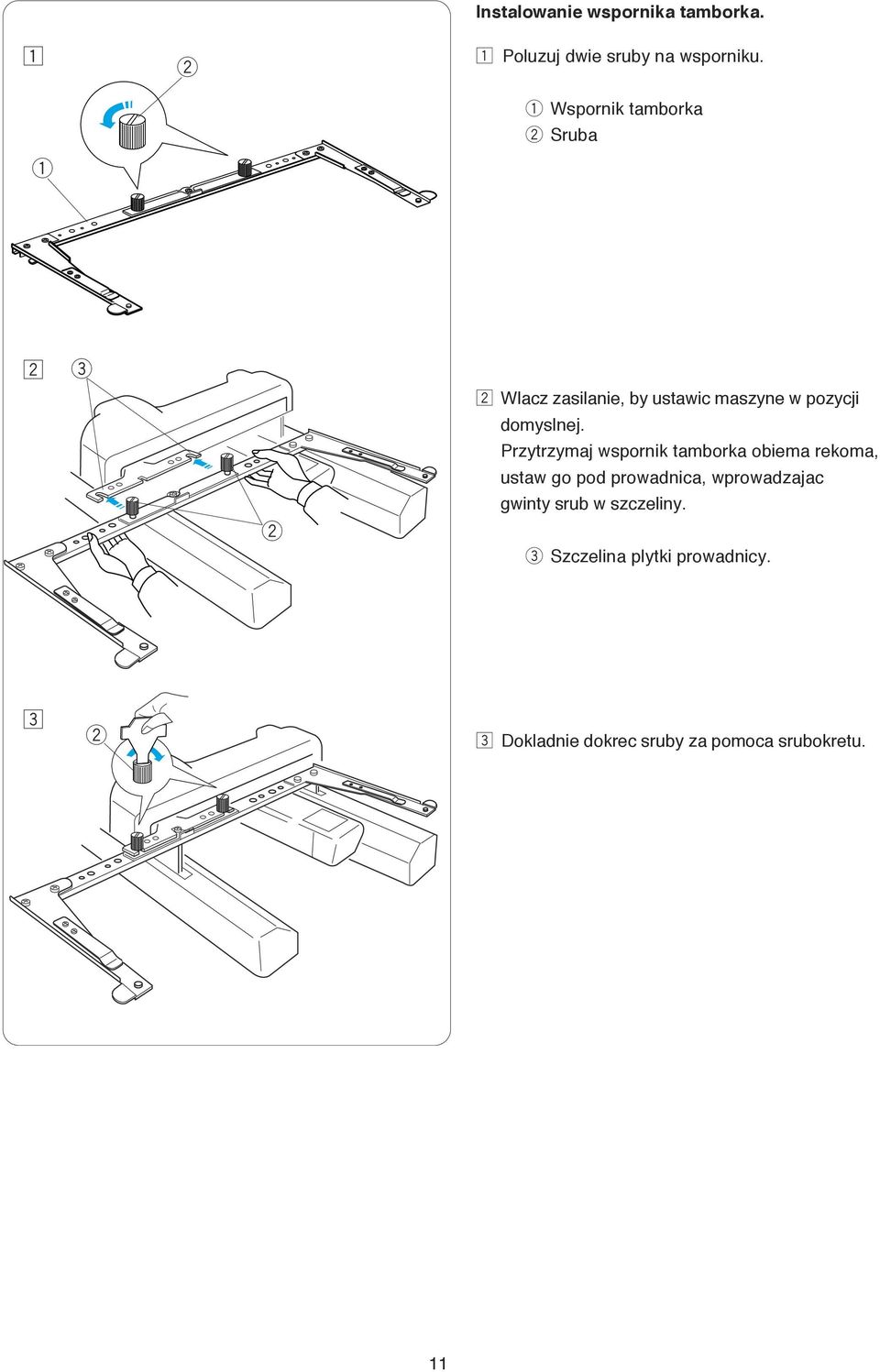 1

2

1

2 3

2

3

2

Instalowanie wspornika tamborka.

1 Poluzuj dwie sruby na wsporniku.

1 Wspornik tamborka
2 Sruba

2 Wlacz zasilanie, by ustawic maszyne w pozycji domyslnej.
Przytrzymaj wspornik tamborka obiema rekoma, ustaw go pod prowadnica, wprowadzajac gwinty srub w szczeliny.

3 Szczelina plytki prowadnicy.

3 Dokladnie dokrec sruby za pomoca srubokretu.

11